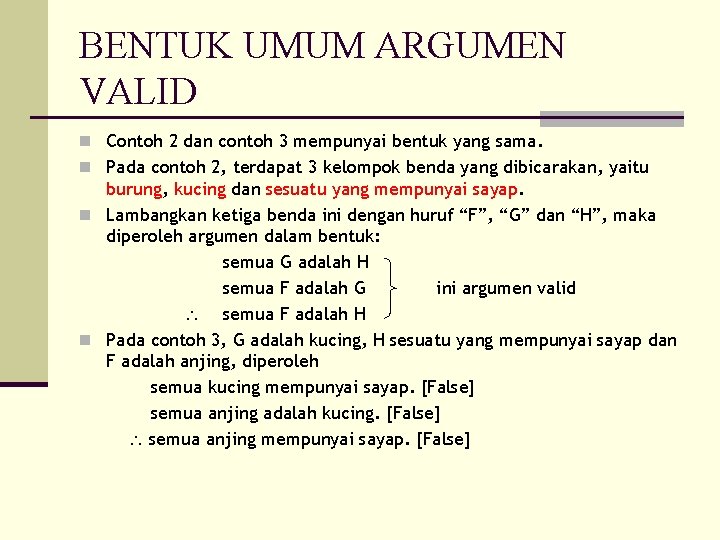 BENTUK UMUM ARGUMEN VALID

Contoh 2 dan contoh 3 mempunyai bentuk yang sama.

Pada contoh 2, terdapat 3 kelompok benda yang dibicarakan, yaitu burung, kucing dan sesuatu yang mempunyai sayap.

Lambangkan ketiga benda ini dengan huruf “F”, “G” dan “H”, maka diperoleh argumen dalam bentuk:

semua G adalah H
semua F adalah G
$\therefore$ semua F adalah H

ini argumen valid

Pada contoh 3, G adalah kucing, H sesuatu yang mempunyai sayap dan F adalah anjing, diperoleh

semua kucing mempunyai sayap. [False]
semua anjing adalah kucing. [False]
$\therefore$ semua anjing mempunyai sayap. [False]